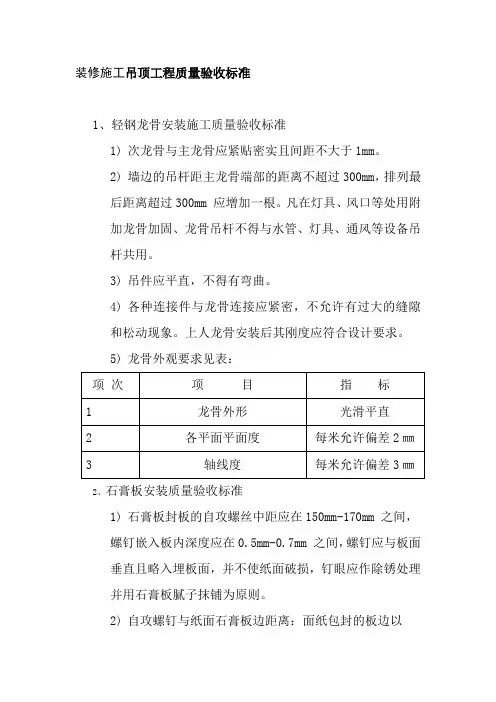 装修施工吊顶工程质量验收标准

1、轻钢龙骨安装施工质量验收标准

1）次龙骨与主龙骨应紧贴密实且间距不大于 1mm。

2）墙边的吊杆距主龙骨端部的距离不超过 300mm，排列最后距离超过 300mm 应增加一根。凡在灯具、风口等处用附加龙骨加固、龙骨吊杆不得与水管、灯具、通风等设备吊杆共用。

3）吊件应平直，不得有弯曲。

4）各种连接件与龙骨连接应紧密，不允许有过大的缝隙和松动现象。上人龙骨安装后其刚度应符合设计要求。

5）龙骨外观要求见表：

| 项 次 | 项　　目 | 指　　标 |
|---|---|---|
| 1 | 龙骨外形 | 光滑平直 |
| 2 | 各平面平面度 | 每米允许偏差 2 mm |
| 3 | 轴线度 | 每米允许偏差 3 mm |

2、石膏板安装质量验收标准

1）石膏板封板的自攻螺丝中距应在 150mm-170mm 之间，螺钉嵌入板内深度应在 0.5mm-0.7mm 之间，螺钉应与板面垂直且略入埋板面，并不使纸面破损，钉眼应作除锈处理并用石膏板腻子抹铺为原则。

2）自攻螺钉与纸面石膏板边距离：面纸包封的板边以